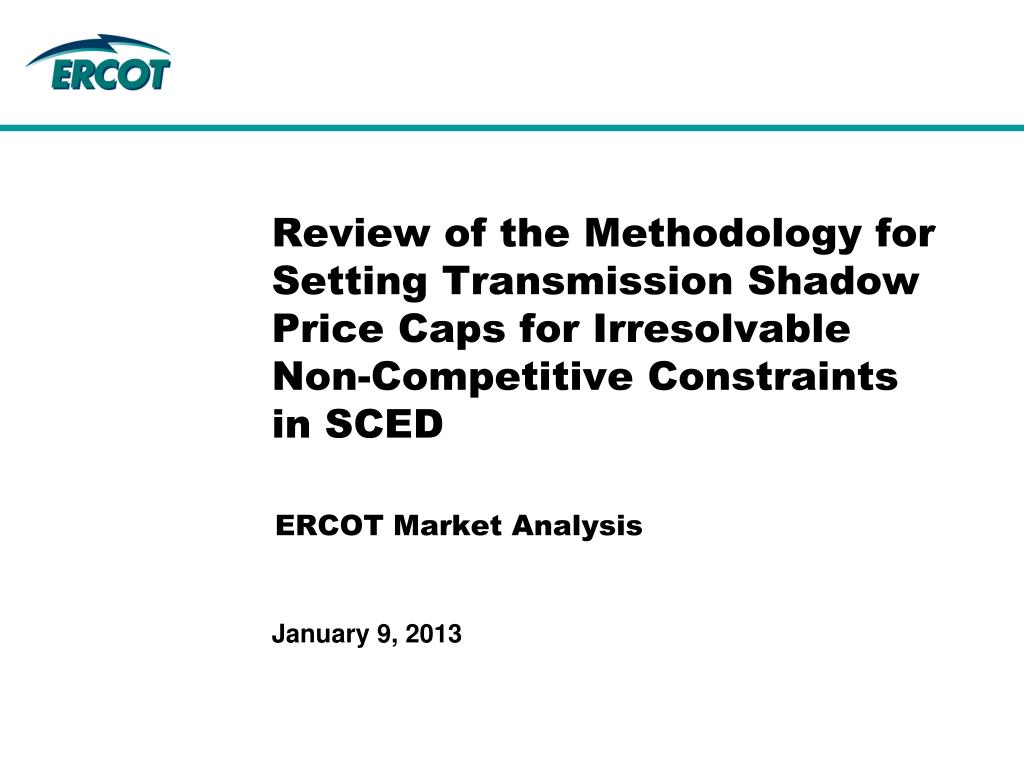 ERCOT

Review of the Methodology for Setting Transmission Shadow Price Caps for Irresolvable Non-Competitive Constraints in SCED

ERCOT Market Analysis

January 9, 2013